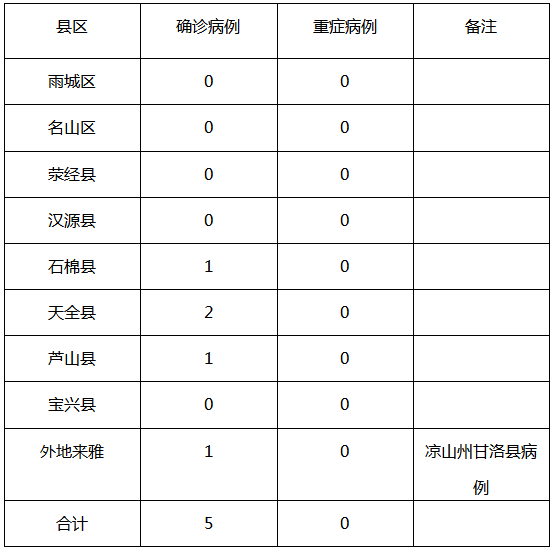 | 县区 | 确诊病例 | 重症病例 | 备注 |
|---|---|---|---|
| 雨城区 | 0 | 0 | |
| 名山区 | 0 | 0 | |
| 荥经县 | 0 | 0 | |
| 汉源县 | 0 | 0 | |
| 石棉县 | 1 | 0 | |
| 天全县 | 2 | 0 | |
| 芦山县 | 1 | 0 | |
| 宝兴县 | 0 | 0 | |
| 外地来雅 | 1 | 0 | 凉山州甘洛县病例 |
| 合计 | 5 | 0 | |